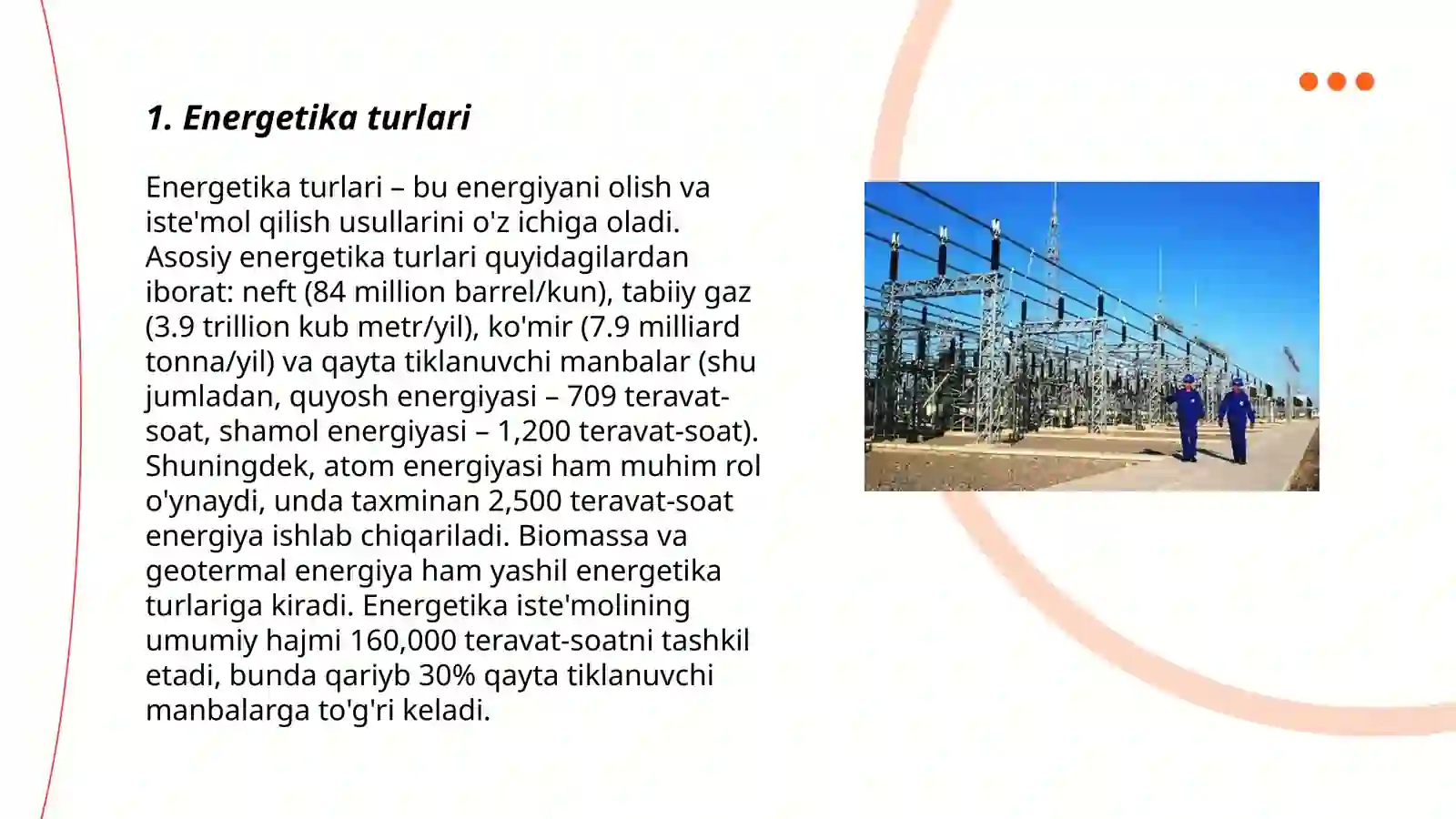 1. Energetika turlari

Energetika turlari – bu energiyani olish va iste'mol qilish usullarini o'z ichiga oladi. Asosiy energetika turlari quyidagilardan iborat: neft (84 million barrel/kun), tabiiy gaz (3.9 trillion kub metr/yil), ko'mir (7.9 milliard tonna/yil) va qayta tiklanuvchi manbalar (shu jumladan, quyosh energiyasi – 709 teravat-soat, shamol energiyasi – 1,200 teravat-soat). Shuningdek, atom energiyasi ham muhim rol o'ynaydi, unda taxminan 2,500 teravat-soat energiya ishlab chiqariladi. Biomassa va geotermal energiya ham yashil energetika turlariga kiradi. Energetika iste'molining umumiy hajmi 160,000 teravat-soatni tashkil etadi, bunda qariyb 30% qayta tiklanuvchi manbalarga to'g'ri keladi.